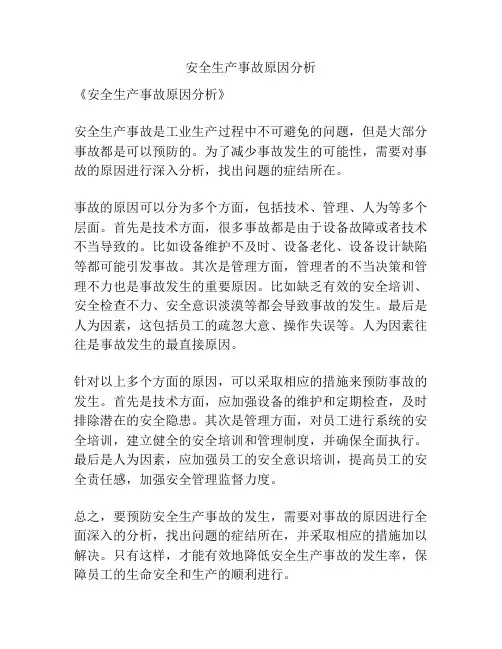 安全生产事故原因分析

《安全生产事故原因分析》

安全生产事故是工业生产过程中不可避免的问题，但是大部分事故都是可以预防的。为了减少事故发生的可能性，需要对事故的原因进行深入分析，找出问题的症结所在。

事故的原因可以分为多个方面，包括技术、管理、人为等多个层面。首先是技术方面，很多事故都是由于设备故障或者技术不当导致的。比如设备维护不及时、设备老化、设备设计缺陷等都可能引发事故。其次是管理方面，管理者的不当决策和管理不力也是事故发生的重要原因。比如缺乏有效的安全培训、安全检查不力、安全意识淡漠等都会导致事故的发生。最后是人为因素，这包括员工的疏忽大意、操作失误等。人为因素往往是事故发生的最直接原因。

针对以上多个方面的原因，可以采取相应的措施来预防事故的发生。首先是技术方面，应加强设备的维护和定期检查，及时排除潜在的安全隐患。其次是管理方面，对员工进行系统的安全培训，建立健全的安全培训和管理制度，并确保全面执行。最后是人为因素，应加强员工的安全意识培训，提高员工的安全责任感，加强安全管理监督力度。

总之，要预防安全生产事故的发生，需要对事故的原因进行全面深入的分析，找出问题的症结所在，并采取相应的措施加以解决。只有这样，才能有效地降低安全生产事故的发生率，保障员工的生命安全和生产的顺利进行。